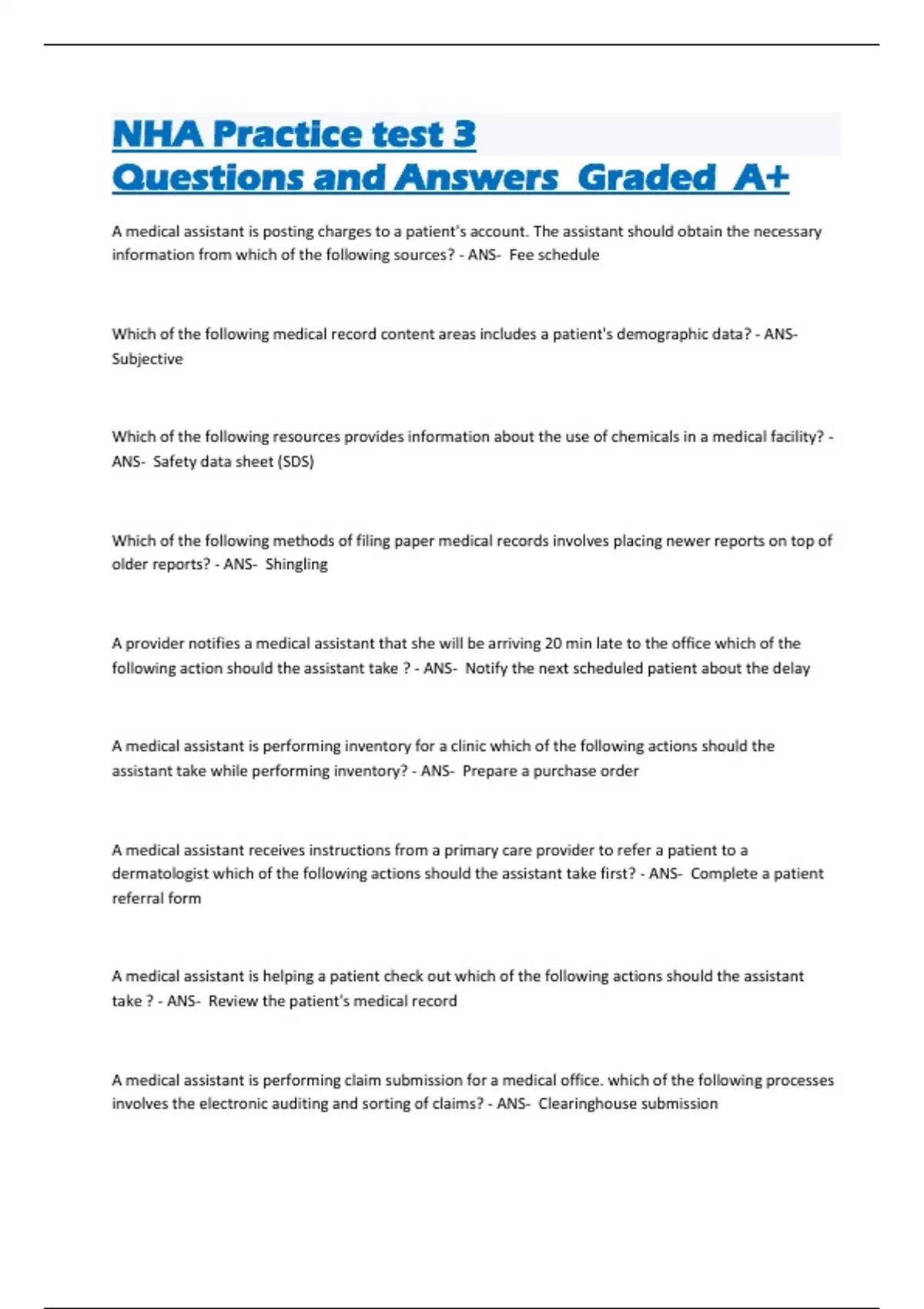 NHA Practice test 3
Questions and Answers Graded A+

A medical assistant is posting charges to a patient's account. The assistant should obtain the necessary information from which of the following sources? - ANS- Fee schedule

Which of the following medical record content areas includes a patient's demographic data? - ANS- Subjective

Which of the following resources provides information about the use of chemicals in a medical facility? - ANS- Safety data sheet (SDS)

Which of the following methods of filing paper medical records involves placing newer reports on top of older reports? - ANS- Shingling

A provider notifies a medical assistant that she will be arriving 20 min late to the office which of the following action should the assistant take ? - ANS- Notify the next scheduled patient about the delay

A medical assistant is performing inventory for a clinic which of the following actions should the assistant take while performing inventory? - ANS- Prepare a purchase order

A medical assistant receives instructions from a primary care provider to refer a patient to a dermatologist which of the following actions should the assistant take first? - ANS- Complete a patient referral form

A medical assistant is helping a patient check out which of the following actions should the assistant take ? - ANS- Review the patient's medical record

A medical assistant is performing claim submission for a medical office. which of the following processes involves the electronic auditing and sorting of claims? - ANS- Clearinghouse submission